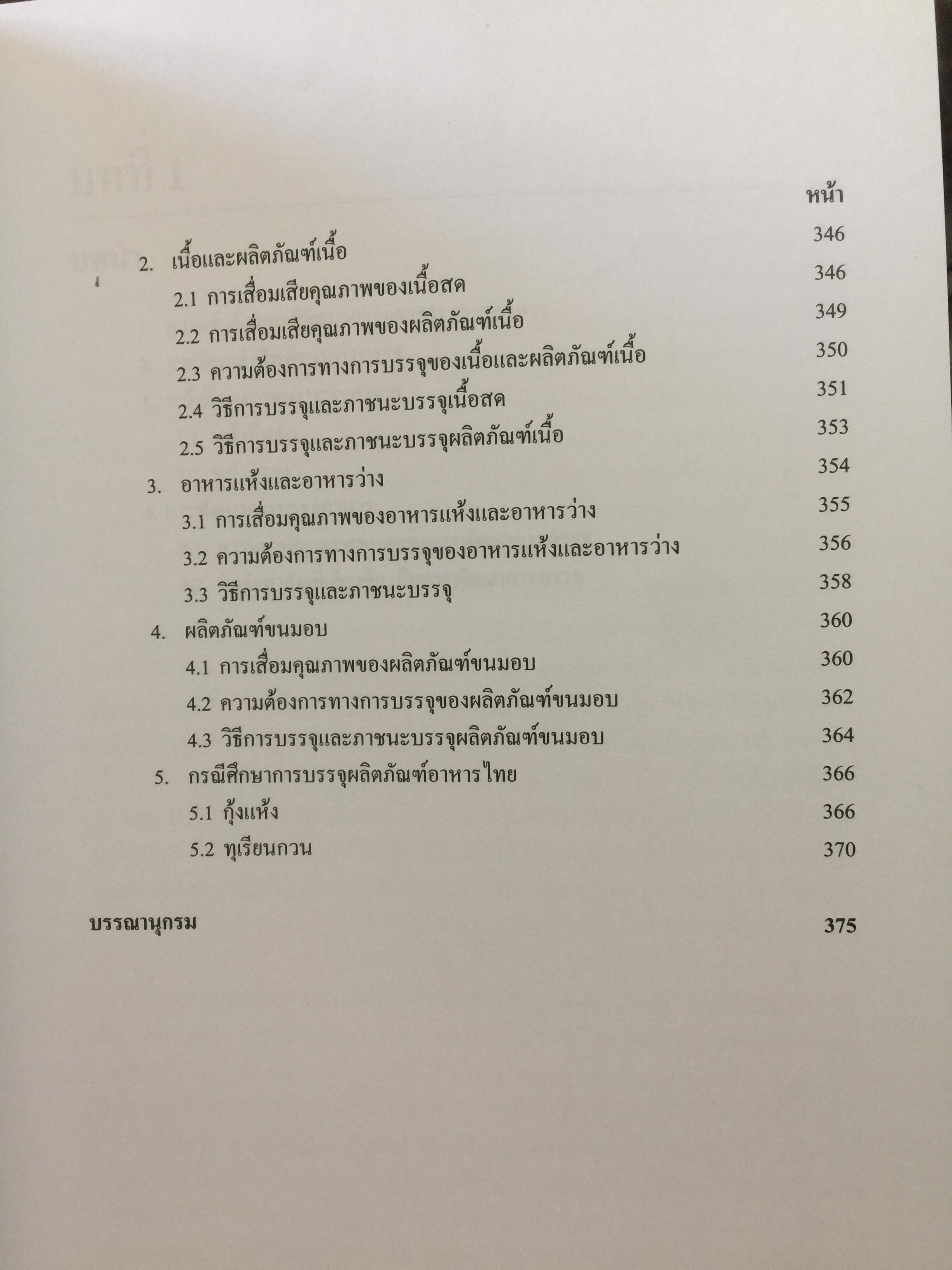 หน้า

2. เนื้อและผลิตภัณฑ์เนื้อ 346

2.1 การเสื่อมเสียคุณภาพของเนื้อสด 346

2.2 การเสื่อมเสียคุณภาพของผลิตภัณฑ์เนื้อ 349

2.3 ความต้องการทางการบรรจุของเนื้อและผลิตภัณฑ์เนื้อ 350

2.4 วิธีการบรรจุและภาชนะบรรจุเนื้อสด 351

2.5 วิธีการบรรจุและภาชนะบรรจุผลิตภัณฑ์เนื้อ 353

3. อาหารแห้งและอาหารว่าง 354

3.1 การเสื่อมคุณภาพของอาหารแห้งและอาหารว่าง 355

3.2 ความต้องการทางการบรรจุของอาหารแห้งและอาหารว่าง 356

3.3 วิธีการบรรจุและภาชนะบรรจุ 358

4. ผลิตภัณฑ์ขนมอบ 360

4.1 การเสื่อมคุณภาพของผลิตภัณฑ์ขนมอบ 360

4.2 ความต้องการทางการบรรจุของผลิตภัณฑ์ขนมอบ 362

4.3 วิธีการบรรจุและภาชนะบรรจุผลิตภัณฑ์ขนมอบ 364

5. กรณีศึกษาการบรรจุผลิตภัณฑ์อาหารไทย 366

5.1 กุ้งแห้ง 366

5.2 ทุเรียนกวน 370

บรรณานุกรม 375